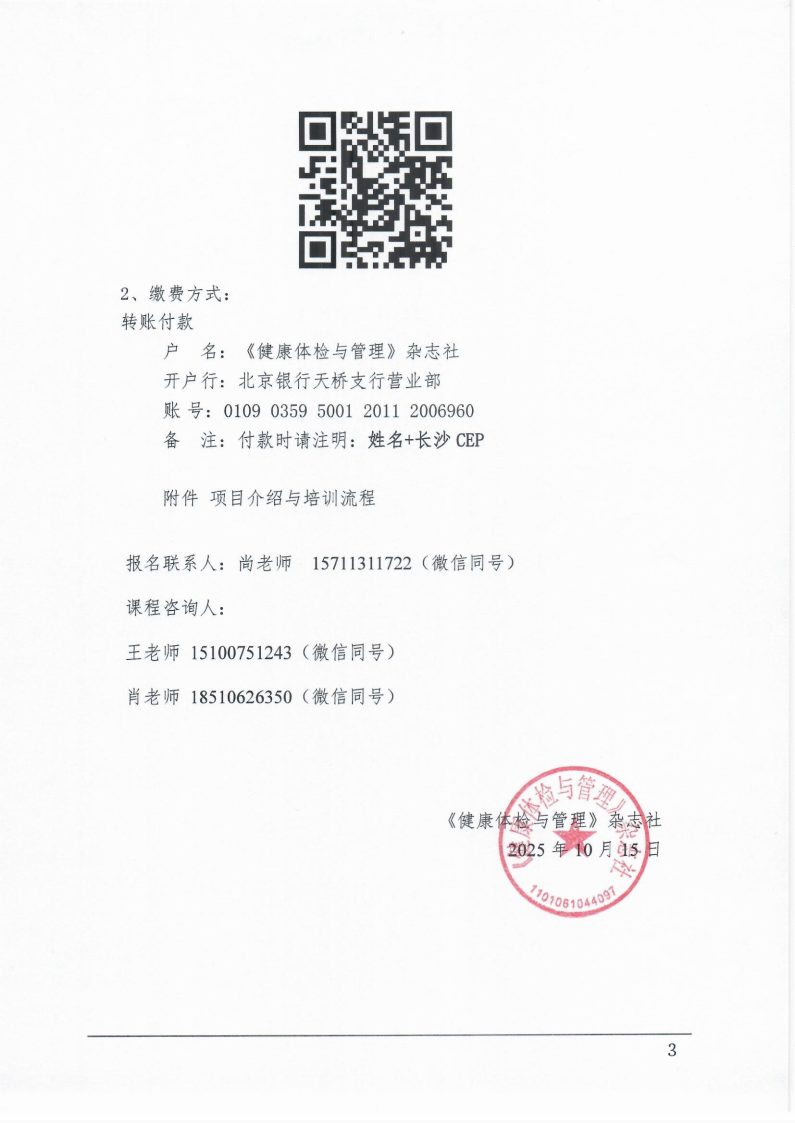 2、缴费方式：

转账付款

户　名：《健康体检与管理》杂志社

开户行：北京银行天桥支行营业部

账号：0109 0359 5001 2011 2006960

备　注：付款时请注明：姓名+长沙CEP

附件 项目介绍与培训流程

报名联系人：尚老师 15711311722（微信同号）

课程咨询人：

王老师 15100751243（微信同号）

肖老师 18510626350（微信同号）

《健康体检与管理》杂志社
2025年10月15日

《健康体检与管理》杂志社
1101061044097

3